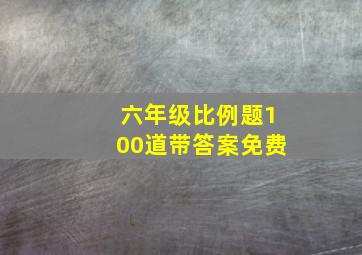 六年级比例题100道带答案免费